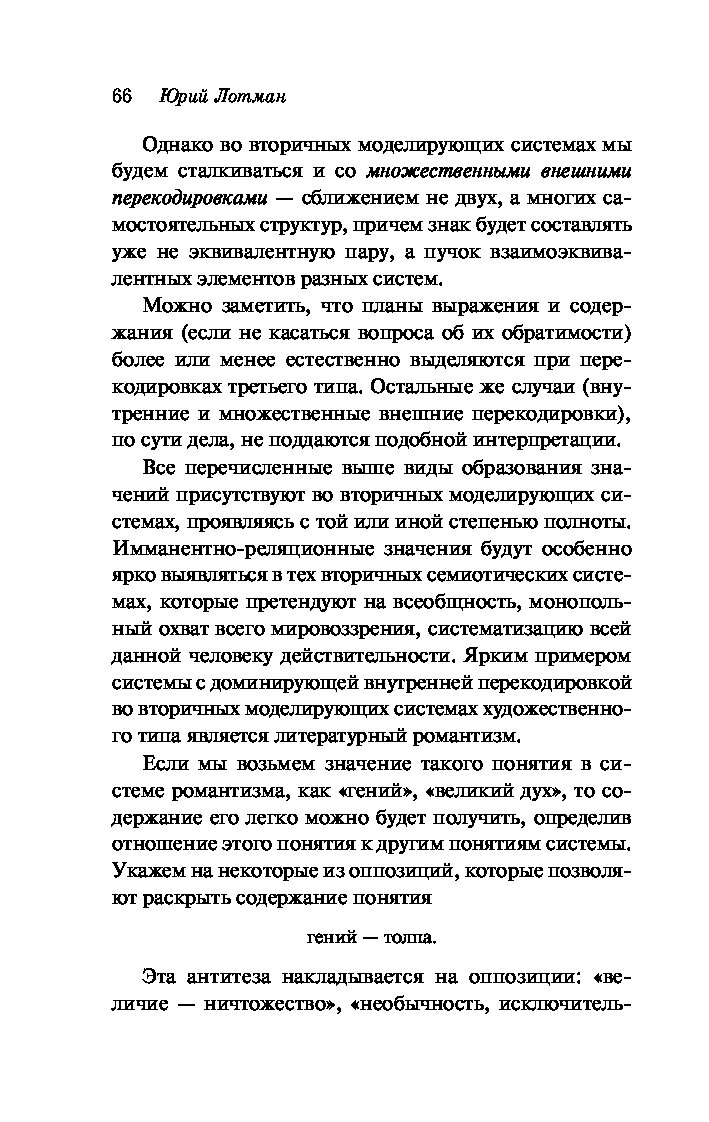 66 Юрий Лотман

Однако во вторичных моделирующих системах мы будем сталкиваться и со множественными внешними перекодировками — сближением не двух, а многих самостоятельных структур, причем знак будет составлять уже не эквивалентную пару, а пучок взаимоэквивалентных элементов разных систем.

Можно заметить, что планы выражения и содержания (если не касаться вопроса об их обратимости) более или менее естественно выделяются при перекодировках третьего типа. Остальные же случаи (внутренние и множественные внешние перекодировки), по сути дела, не поддаются подобной интерпретации.

Все перечисленные выше виды образования значений присутствуют во вторичных моделирующих системах, проявляясь с той или иной степенью полноты. Имманентно-реляционные значения будут особенно ярко выявляться в тех вторичных семиотических системах, которые претендуют на всеобщность, монопольный охват всего мировоззрения, систематизацию всей данной человеку действительности. Ярким примером системы с доминирующей внутренней перекодировкой во вторичных моделирующих системах художественного типа является литературный романтизм.

Если мы возьмем значение такого понятия в системе романтизма, как «гений», «великий дух», то содержание его легко можно будет получить, определив отношение этого понятия к другим понятиям системы. Укажем на некоторые из оппозиций, которые позволяют раскрыть содержание понятия

гений — толпа.

Эта антитеза накладывается на оппозиции: «величие — ничтожество», «необычность, исключитель-